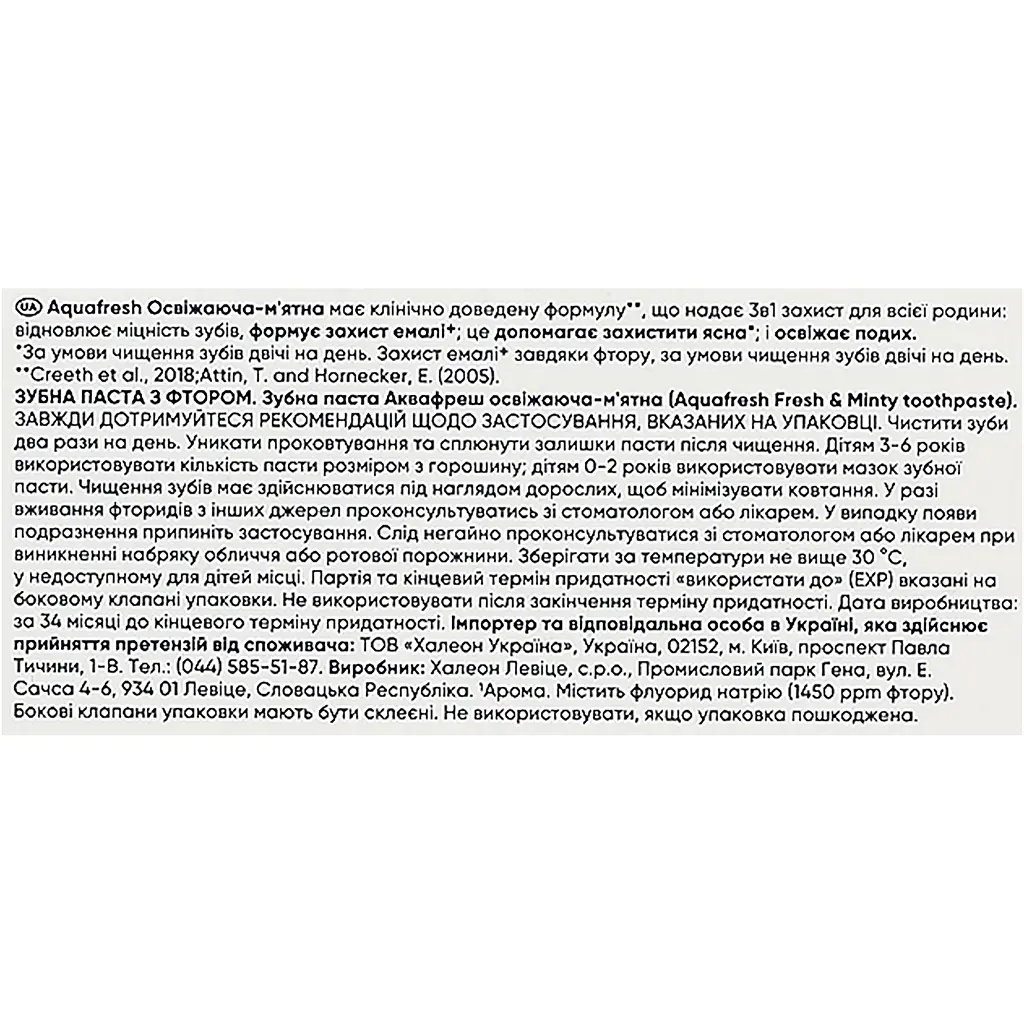 UA Aquafresh Освіжаюча-м'ятна має клінічно доведену формулу**, що надає 3в1 захист для всієї родини: відновлює міцність зубів, формує захист емалі+; це допомагає захистити ясна*; і освіжає подих.
*За умови чищення зубів двічі на день. Захист емалі+ завдяки фтору, за умови чищення зубів двічі на день.
**Creeth et al., 2018;Attin, T. and Hornecker, E. (2005).
ЗУБНА ПАСТА З ФТОРОМ. Зубна паста Аквафреш освіжаюча-м'ятна (Aquafresh Fresh & Minty toothpaste). ЗАВЖДИ ДОТРИМУЙТЕСЯ РЕКОМЕНДАЦІЙ ЩОДО ЗАСТОСУВАННЯ, ВКАЗАНИХ НА УПАКОВЦІ. Чистити зуби два рази на день. Уникати проковтування та сплюнути залишки пасти після чищення. Дітям 3-6 років використовувати кількість пасти розміром з горошину; дітям 0-2 років використовувати мазок зубної пасти. Чищення зубів має здійснюватися під наглядом дорослих, щоб мінімізувати ковтання. У разі вживання фторидів з інших джерел проконсультуватись зі стоматологом або лікарем. У випадку появи подразнення припиніть застосування. Слід негайно проконсультуватися зі стоматологом або лікарем при виникненні набряку обличчя або ротової порожнини. Зберігати за температури не вище 30 °C, у недоступному для дітей місці. Партія та кінцевий термін придатності «використати до» (EXP) вказані на боковому клапані упаковки. Не використовувати після закінчення терміну придатності. Дата виробництва: за 34 місяці до кінцевого терміну придатності. Імпортер та відповідальна особа в Україні, яка здійснює прийняття претензій від споживача: ТОВ «Халеон Україна», Україна, 02152, м. Київ, проспект Павла Тичини, 1-В. Тел.: (044) 585-51-87. Виробник: Халеон Левіце, с.р.о., Промисловий парк Гена, вул. Е. Сачса 4-6, 934 01 Левіце, Словацька Республіка. ¹Арома. Містить флуорид натрію (1450 ppm фтору). Бокові клапани упаковки мають бути склеєні. Не використовувати, якщо упаковка пошкоджена.